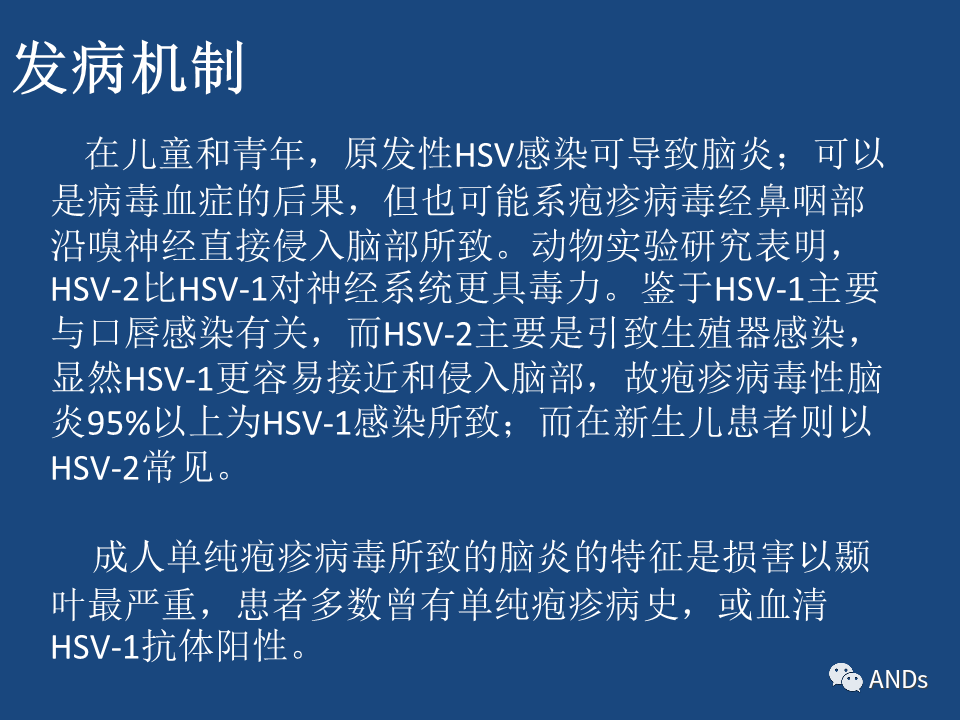 发病机制

在儿童和青年，原发性HSV感染可导致脑炎；可以是病毒血症的后果，但也可能系疱疹病毒经鼻咽部沿嗅神经直接侵入脑部所致。动物实验研究表明，HSV-2比HSV-1对神经系统更具毒力。鉴于HSV-1主要与口唇感染有关，而HSV-2主要是引致生殖器感染，显然HSV-1更容易接近和侵入脑部，故疱疹病毒性脑炎95%以上为HSV-1感染所致；而在新生儿患者则以HSV-2常见。

成人单纯疱疹病毒所致的脑炎的特征是损害以颞叶最严重，患者多数曾有单纯疱疹病史，或血清HSV-1抗体阳性。

ANDs